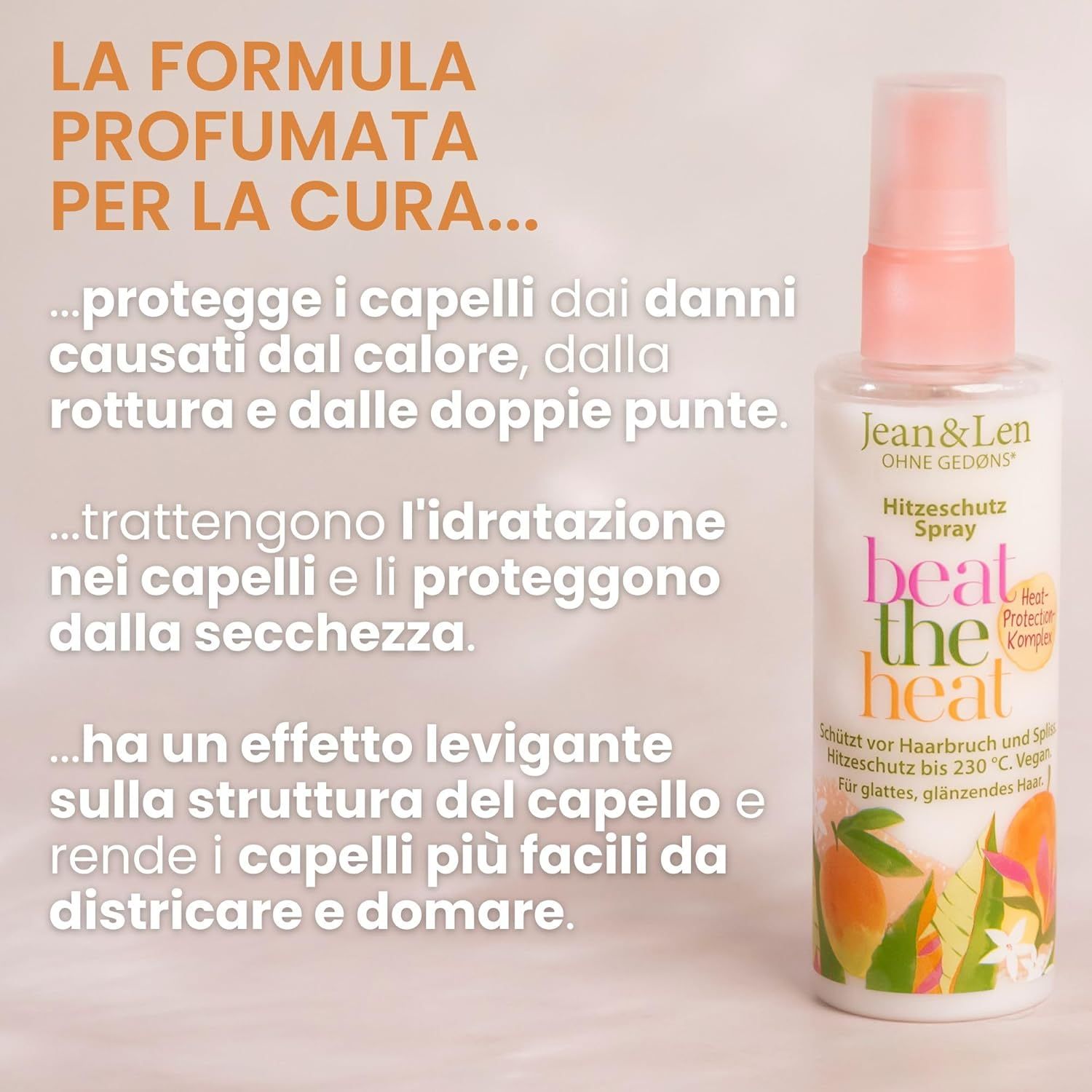 LA FORMULA PROFUMATA PER LA CURA...

...protegge i capelli dai danni causati dal calore, dalla rottura e dalle doppie punte.

...trattengono l'idratazione nei capelli e li proteggono dalla secchezza.

...ha un effetto levigante sulla struttura del capello e rende i capelli più facili da districare e domare.

Jean&Len
OHNE GEDØNS*

Hitzeschutz Spray

beat the heat

Heat-Protection-Komplex

Schützt vor Haarbruch und Spliss. Hitzeschutz bis 230 °C. Vegan. Für glattes, glänzendes Haar.